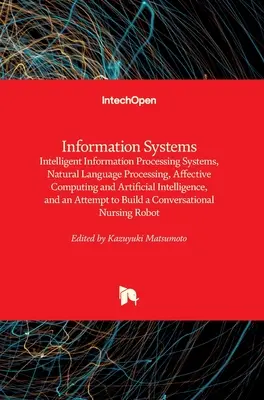 IntechOpen

Information Systems
Intelligent Information Processing Systems, Natural Language Processing, Affective Computing and Artificial Intelligence, and an Attempt to Build a Conversational Nursing Robot

Edited by Kazuyuki Matsumoto